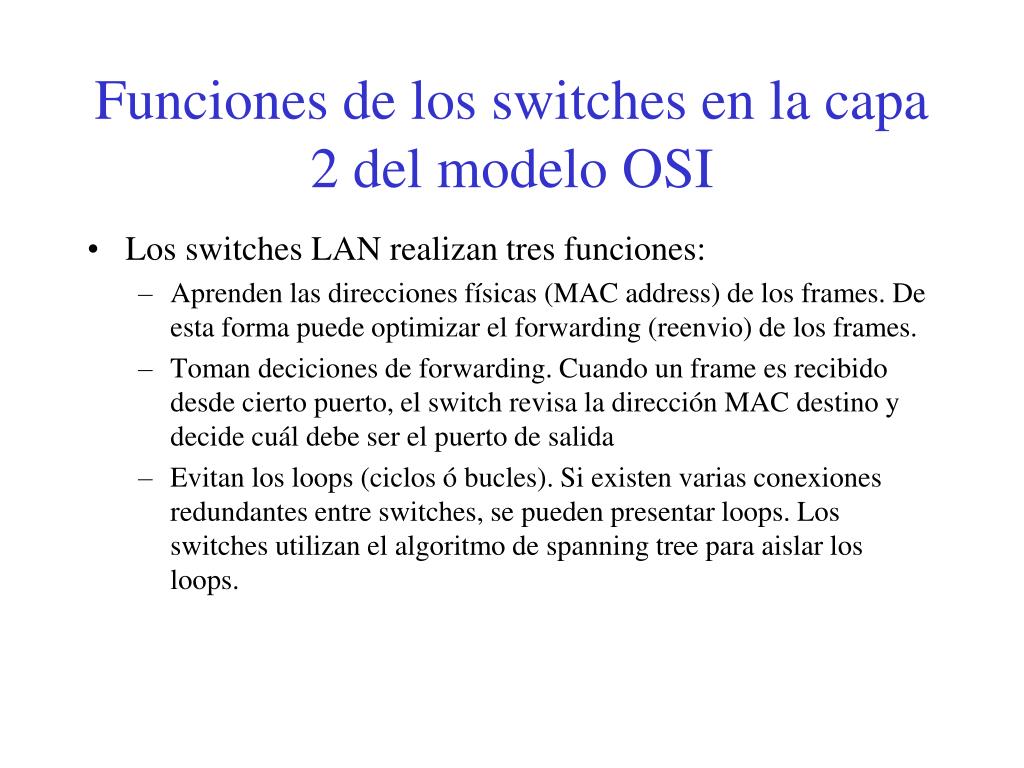 Funciones de los switches en la capa 2 del modelo OSI

• Los switches LAN realizan tres funciones:
– Aprenden las direcciones físicas (MAC address) de los frames. De esta forma puede optimizar el forwarding (reenvio) de los frames.
– Toman deciciones de forwarding. Cuando un frame es recibido desde cierto puerto, el switch revisa la dirección MAC destino y decide cuál debe ser el puerto de salida
– Evitan los loops (ciclos ó bucles). Si existen varias conexiones redundantes entre switches, se pueden presentar loops. Los switches utilizan el algoritmo de spanning tree para aislar los loops.